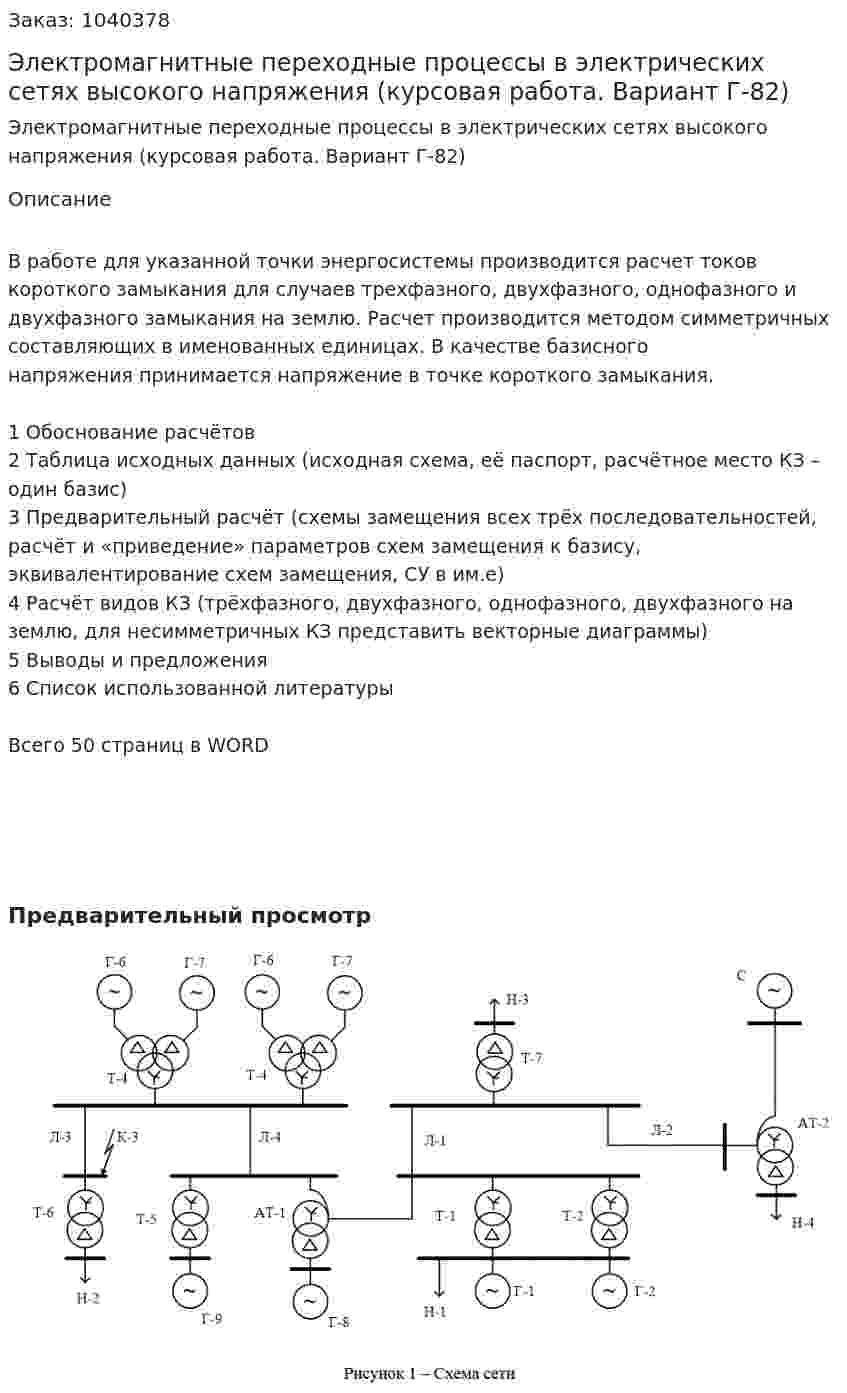 Заказ: 1040378

Электромагнитные переходные процессы в электрических сетях высокого напряжения (курсовая работа. Вариант Г-82)

Электромагнитные переходные процессы в электрических сетях высокого напряжения (курсовая работа. Вариант Г-82)

Описание

В работе для указанной точки энергосистемы производится расчет токов короткого замыкания для случаев трехфазного, двухфазного, однофазного и двухфазного замыкания на землю. Расчет производится методом симметричных составляющих в именованных единицах. В качестве базисного напряжения принимается напряжение в точке короткого замыкания.

1 Обоснование расчётов
2 Таблица исходных данных (исходная схема, её паспорт, расчётное место КЗ – один базис)
3 Предварительный расчёт (схемы замещения всех трёх последовательностей, расчёт и «приведение» параметров схем замещения к базису, эквивалентирование схем замещения, СУ в им.е)
4 Расчёт видов КЗ (трёхфазного, двухфазного, однофазного, двухфазного на землю, для несимметричных КЗ представить векторные диаграммы)
5 Выводы и предложения
6 Список использованной литературы

Всего 50 страниц в WORD

Предварительный просмотр

Г-6
Г-7
Г-6
Г-7
С
Н-3
Т-7
Т-4
Т-4
АТ-2
Л-3
К-3
Л-4
Л-1
Л-2
Т-6
Т-5
АТ-1
Т-1
Т-2
Н-4
Н-2
Г-9
Г-8
Н-1
Г-1
Г-2

Рисунок 1 – Схема сети